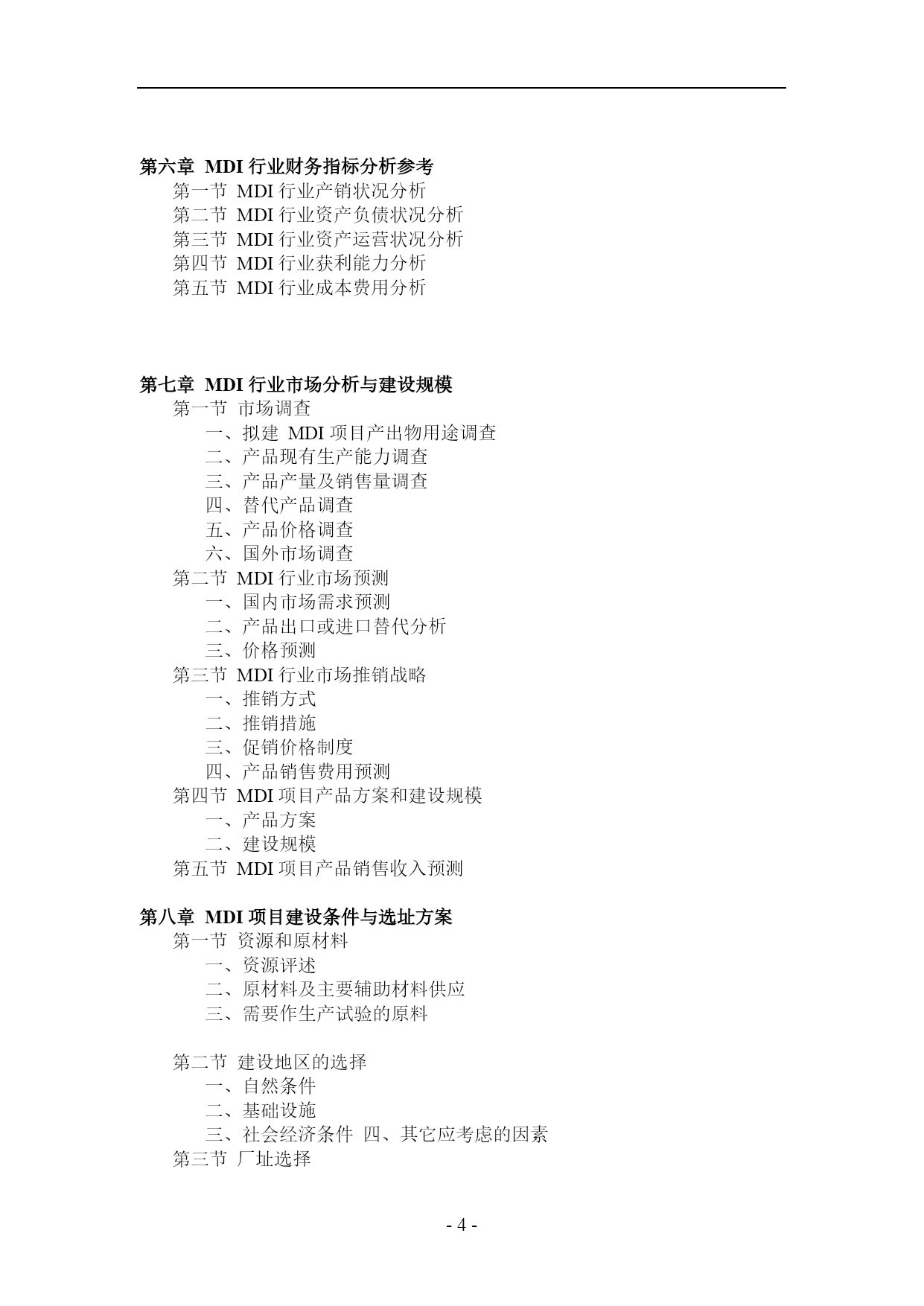 第六章 MDI 行业财务指标分析参考
第一节 MDI 行业产销状况分析
第二节 MDI 行业资产负债状况分析
第三节 MDI 行业资产运营状况分析
第四节 MDI 行业获利能力分析
第五节 MDI 行业成本费用分析

第七章 MDI 行业市场分析与建设规模
第一节 市场调查
一、拟建 MDI 项目产出物用途调查
二、产品现有生产能力调查
三、产品产量及销售量调查
四、替代产品调查
五、产品价格调查
六、国外市场调查
第二节 MDI 行业市场预测
一、国内市场需求预测
二、产品出口或进口替代分析
三、价格预测
第三节 MDI 行业市场推销战略
一、推销方式
二、推销措施
三、促销价格制度
四、产品销售费用预测
第四节 MDI 项目产品方案和建设规模
一、产品方案
二、建设规模
第五节 MDI 项目产品销售收入预测

第八章 MDI 项目建设条件与选址方案
第一节 资源和原材料
一、资源评述
二、原材料及主要辅助材料供应
三、需要作生产试验的原料

第二节 建设地区的选择
一、自然条件
二、基础设施
三、社会经济条件 四、其它应考虑的因素
第三节 厂址选择

- 4 -